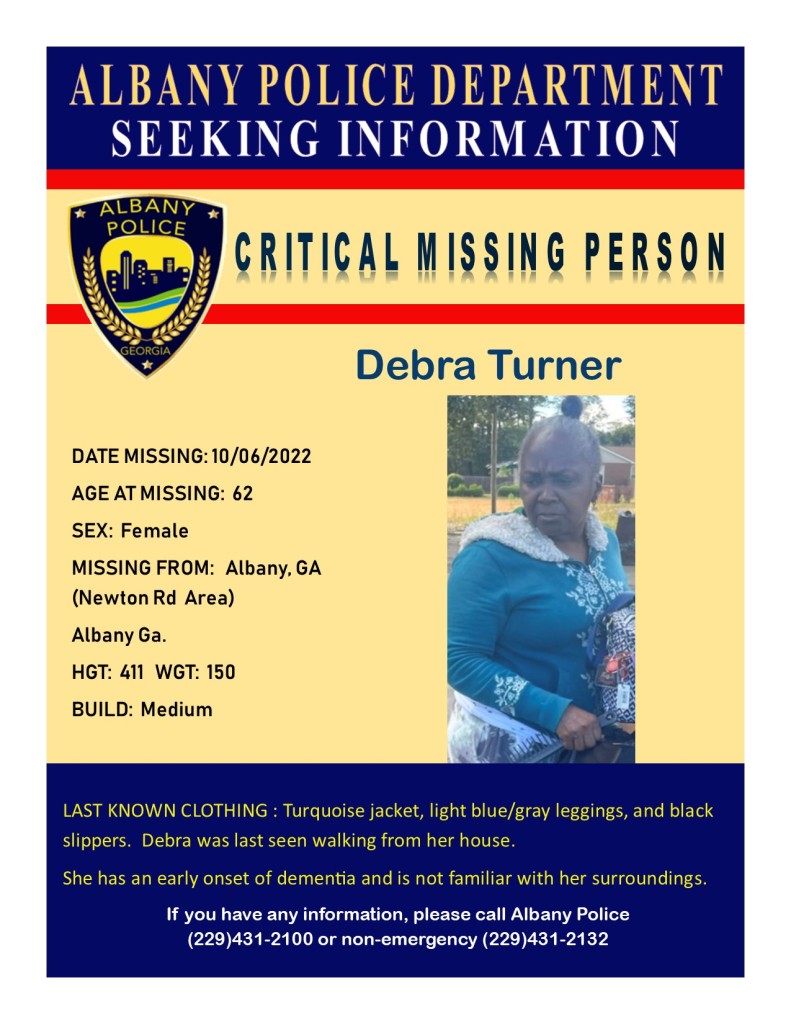 ALBANY POLICE DEPARTMENT
SEEKING INFORMATION

ALBANY POLICE
GEORGIA

CRITICAL MISSING PERSON

Debra Turner

DATE MISSING: 10/06/2022
AGE AT MISSING: 62
SEX: Female
MISSING FROM: Albany, GA (Newton Rd Area)
Albany Ga.
HGT: 411 WGT: 150
BUILD: Medium

LAST KNOWN CLOTHING : Turquoise jacket, light blue/gray leggings, and black slippers. Debra was last seen walking from her house.

She has an early onset of dementia and is not familiar with her surroundings.

If you have any information, please call Albany Police (229)431-2100 or non-emergency (229)431-2132